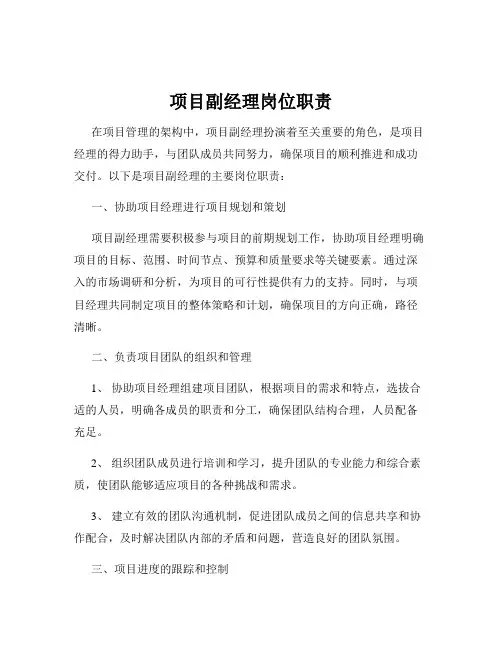 项目副经理岗位职责

在项目管理的架构中，项目副经理扮演着至关重要的角色，是项目经理的得力助手，与团队成员共同努力，确保项目的顺利推进和成功交付。以下是项目副经理的主要岗位职责：

一、协助项目经理进行项目规划和策划

项目副经理需要积极参与项目的前期规划工作，协助项目经理明确项目的目标、范围、时间节点、预算和质量要求等关键要素。通过深入的市场调研和分析，为项目的可行性提供有力的支持。同时，与项目经理共同制定项目的整体策略和计划，确保项目的方向正确，路径清晰。

二、负责项目团队的组织和管理

1、 协助项目经理组建项目团队，根据项目的需求和特点，选拔合适的人员，明确各成员的职责和分工，确保团队结构合理，人员配备充足。

2、 组织团队成员进行培训和学习，提升团队的专业能力和综合素质，使团队能够适应项目的各种挑战和需求。

3、 建立有效的团队沟通机制，促进团队成员之间的信息共享和协作配合，及时解决团队内部的矛盾和问题，营造良好的团队氛围。

三、项目进度的跟踪和控制